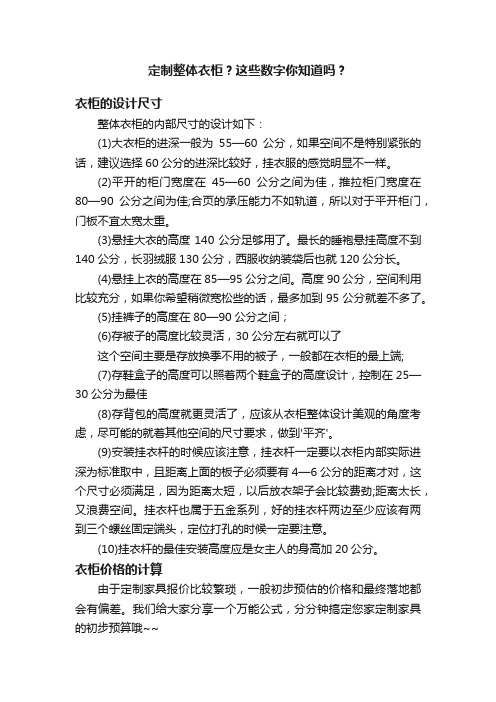 定制整体衣柜？这些数字你知道吗？

衣柜的设计尺寸

整体衣柜的内部尺寸的设计如下：

(1)大衣柜的进深一般为 55—60 公分，如果空间不是特别紧张的话，建议选择 60 公分的进深比较好，挂衣服的感觉明显不一样。

(2)平开的柜门宽度在 45—60 公分之间为佳，推拉柜门宽度在 80—90 公分之间为佳;合页的承压能力不如轨道，所以对于平开柜门，门板不宜太宽太重。

(3)悬挂大衣的高度 140 公分足够用了。最长的睡袍悬挂高度不到 140 公分，长羽绒服 130 公分，西服收纳装袋后也就 120 公分长。

(4)悬挂上衣的高度在 85—95 公分之间。高度 90 公分，空间利用比较充分，如果你希望稍微宽松些的话，最多加到 95 公分就差不多了。

(5)挂裤子的高度在 80—90 公分之间；

(6)存被子的高度比较灵活，30 公分左右就可以了

这个空间主要是存放换季不用的被子，一般都在衣柜的最上端;

(7)存鞋盒子的高度可以照着两个鞋盒子的高度设计，控制在 25—30 公分为最佳

(8)存背包的高度就更灵活了，应该从衣柜整体设计美观的角度考虑，尽可能的就着其他空间的尺寸要求，做到'平齐'。

(9)安装挂衣杆的时候应该注意，挂衣杆一定要以衣柜内部实际进深为标准取中，且距离上面的板子必须要有 4—6 公分的距离才对，这个尺寸必须满足，因为距离太短，以后放衣架子会比较费劲;距离太长，又浪费空间。挂衣杆也属于五金系列，好的挂衣杆两边至少应该有两到三个螺丝固定端头，定位打孔的时候一定要注意。

(10)挂衣杆的最佳安装高度应是女主人的身高加 20 公分。

衣柜价格的计算

由于定制家具报价比较繁琐，一般初步预估的价格和最终落地都会有偏差。我们给大家分享一个万能公式，分分钟搞定您家定制家具的初步预算哦~~